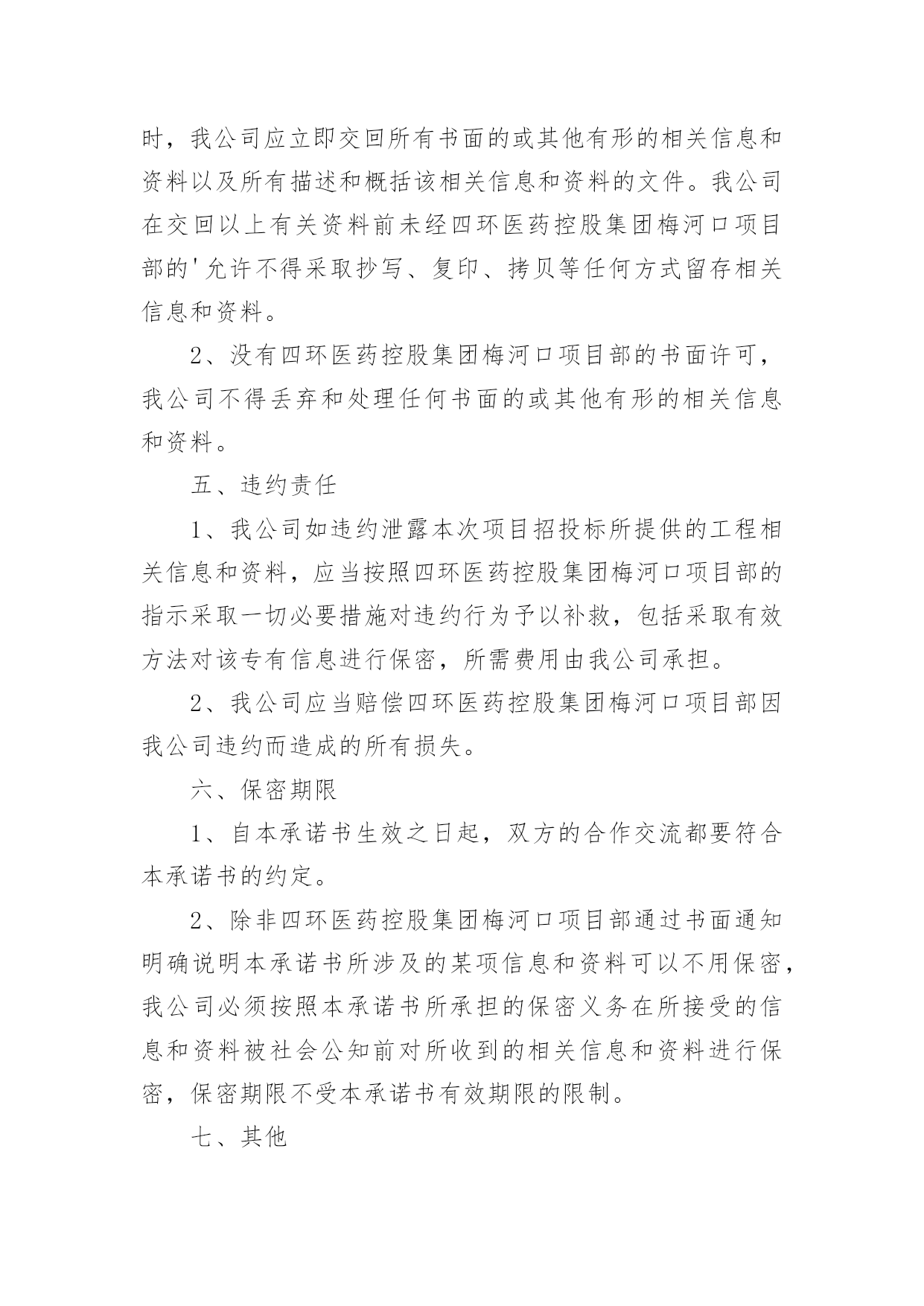 时，我公司应立即交回所有书面的或其他有形的相关信息和资料以及所有描述和概括该相关信息和资料的文件。我公司在交回以上有关资料前未经四环医药控股集团梅河口项目部的'允许不得采取抄写、复印、拷贝等任何方式留存相关信息和资料。

2、没有四环医药控股集团梅河口项目部的书面许可，我公司不得丢弃和处理任何书面的或其他有形的相关信息和资料。

五、违约责任

1、我公司如违约泄露本次项目招投标所提供的工程相关信息和资料，应当按照四环医药控股集团梅河口项目部的指示采取一切必要措施对违约行为予以补救，包括采取有效方法对该专有信息进行保密，所需费用由我公司承担。

2、我公司应当赔偿四环医药控股集团梅河口项目部因我公司违约而造成的所有损失。

六、保密期限

1、自本承诺书生效之日起，双方的合作交流都要符合本承诺书的约定。

2、除非四环医药控股集团梅河口项目部通过书面通知明确说明本承诺书所涉及的某项信息和资料可以不用保密，我公司必须按照本承诺书所承担的保密义务在所接受的信息和资料被社会公知前对所收到的相关信息和资料进行保密，保密期限不受本承诺书有效期限的限制。

七、其他